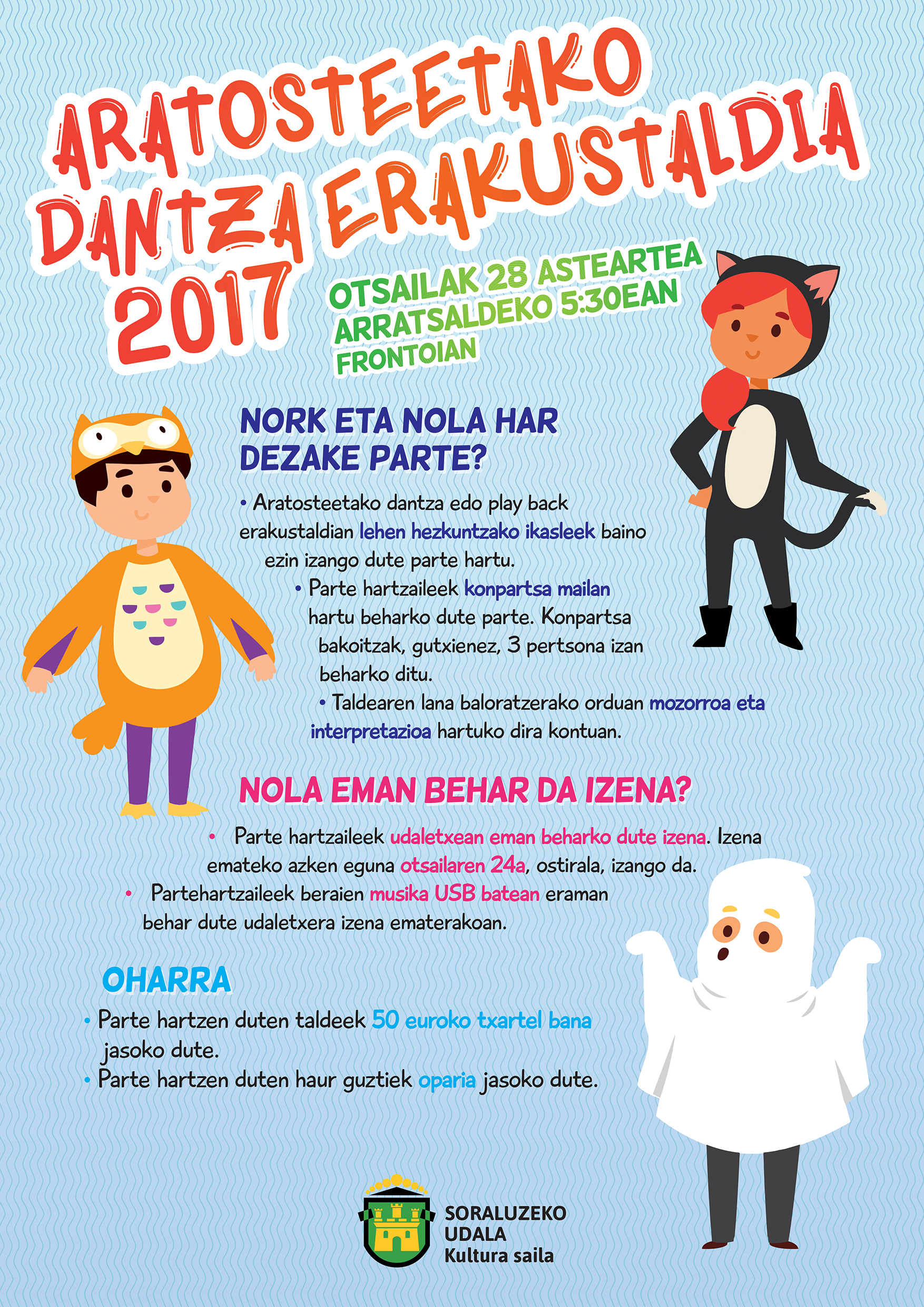 ARATOSTEETAKO DANTZA ERAKUSTALDIA 2017

OTSAILAK 28 ASTEARTEA
ARRATSALDEKO 5:30EAN
FRONTOIAN

NORK ETA NOLA HAR DEZAKE PARTE?

• Aratosteetako dantza edo play back erakustaldian lehen hezkuntzako ikasleek baino ezin izango dute parte hartu.

• Parte hartzaileek konpartsa mailan hartu beharko dute parte. Konpartsa bakoitzak, gutxienez, 3 pertsona izan beharko ditu.

• Taldearen lana baloratzerako orduan mozorroa eta interpretazioa hartuko dira kontuan.

NOLA EMAN BEHAR DA IZENA?

• Parte hartzaileek udaletxean eman beharko dute izena. Izena emateko azken eguna otsailaren 24a, ostirala, izango da.

• Partehartzaileek beraien musika USB batean eraman behar dute udaletxera izena ematerakoan.

OHARRA

• Parte hartzen duten taldeek 50 euroko txartel bana jasoko dute.

• Parte hartzen duten haur guztiek oparia jasoko dute.

SORALUZEKO UDALA
Kultura saila